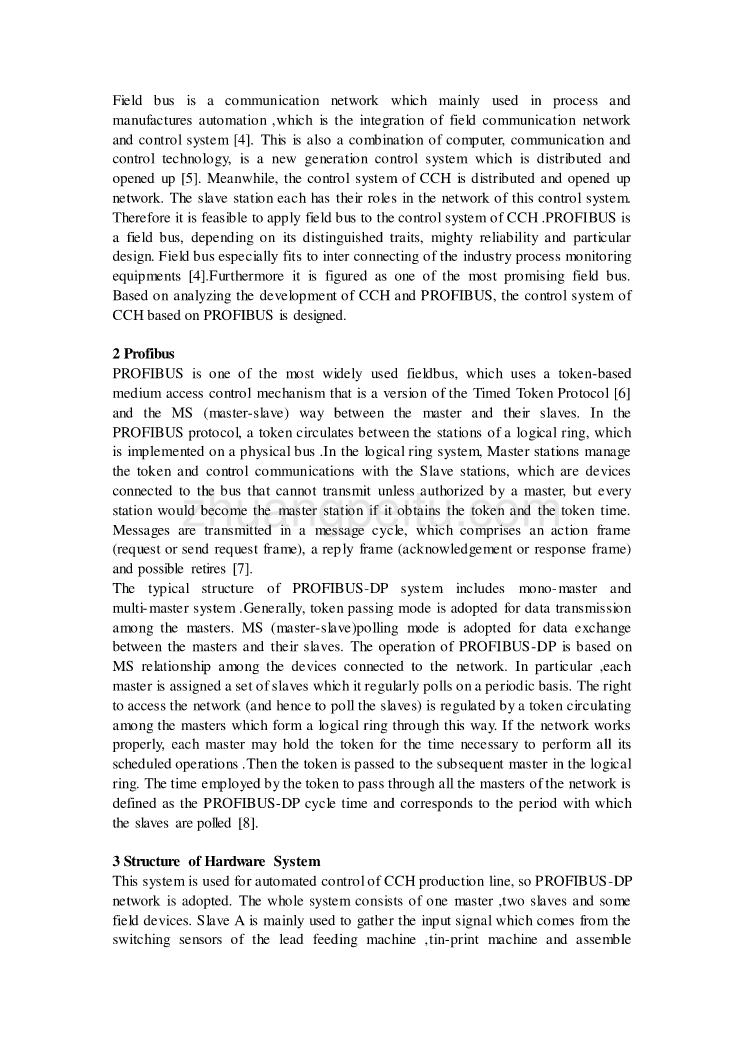 Field bus is a communication network which mainly used in process and manufactures automation ,which is the integration of field communication network and control system [4]. This is also a combination of computer, communication and control technology, is a new generation control system which is distributed and opened up [5]. Meanwhile, the control system of CCH is distributed and opened up network. The slave station each has their roles in the network of this control system. Therefore it is feasible to apply field bus to the control system of CCH .PROFIBUS is a field bus, depending on its distinguished traits, mighty reliability and particular design. Field bus especially fits to inter connecting of the industry process monitoring equipments [4].Furthermore it is figured as one of the most promising field bus. Based on analyzing the development of CCH and PROFIBUS, the control system of CCH based on PROFIBUS is designed.

2 Profibus
PROFIBUS is one of the most widely used fieldbus, which uses a token-based medium access control mechanism that is a version of the Timed Token Protocol [6] and the MS (master-slave) way between the master and their slaves. In the PROFIBUS protocol, a token circulates between the stations of a logical ring, which is implemented on a physical bus .In the logical ring system, Master stations manage the token and control communications with the Slave stations, which are devices connected to the bus that cannot transmit unless authorized by a master, but every station would become the master station if it obtains the token and the token time. Messages are transmitted in a message cycle, which comprises an action frame (request or send request frame), a reply frame (acknowledgement or response frame) and possible retires [7].
The typical structure of PROFIBUS-DP system includes mono-master and multi-master system .Generally, token passing mode is adopted for data transmission among the masters. MS (master-slave)polling mode is adopted for data exchange between the masters and their slaves. The operation of PROFIBUS-DP is based on MS relationship among the devices connected to the network. In particular ,each master is assigned a set of slaves which it regularly polls on a periodic basis. The right to access the network (and hence to poll the slaves) is regulated by a token circulating among the masters which form a logical ring through this way. If the network works properly, each master may hold the token for the time necessary to perform all its scheduled operations .Then the token is passed to the subsequent master in the logical ring. The time employed by the token to pass through all the masters of the network is defined as the PROFIBUS-DP cycle time and corresponds to the period with which the slaves are polled [8].

3 Structure of Hardware System
This system is used for automated control of CCH production line, so PROFIBUS-DP network is adopted. The whole system consists of one master ,two slaves and some field devices. Slave A is mainly used to gather the input signal which comes from the switching sensors of the lead feeding machine ,tin-print machine and assemble